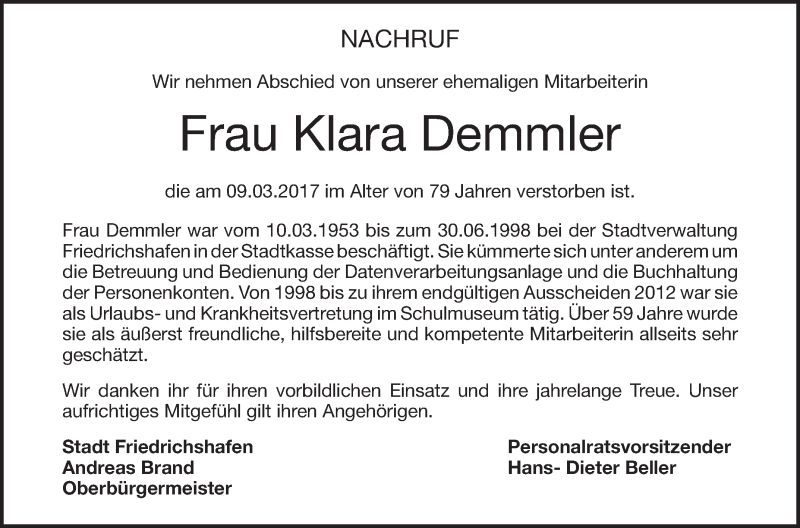 NACHRUF

Wir nehmen Abschied von unserer ehemaligen Mitarbeiterin

Frau Klara Demmler

die am 09.03.2017 im Alter von 79 Jahren verstorben ist.

Frau Demmler war vom 10.03.1953 bis zum 30.06.1998 bei der Stadtverwaltung Friedrichshafen in der Stadtkasse beschäftigt. Sie kümmerte sich unter anderem um die Betreuung und Bedienung der Datenverarbeitungsanlage und die Buchhaltung der Personenkonten. Von 1998 bis zu ihrem endgültigen Ausscheiden 2012 war sie als Urlaubs- und Krankheitsvertretung im Schulmuseum tätig. Über 59 Jahre wurde sie als äußerst freundliche, hilfsbereite und kompetente Mitarbeiterin allseits sehr geschätzt.

Wir danken ihr für ihren vorbildlichen Einsatz und ihre jahrelange Treue. Unser aufrichtiges Mitgefühl gilt ihren Angehörigen.

Stadt Friedrichshafen
Andreas Brand
Oberbürgermeister

Personalratsvorsitzender
Hans- Dieter Beller